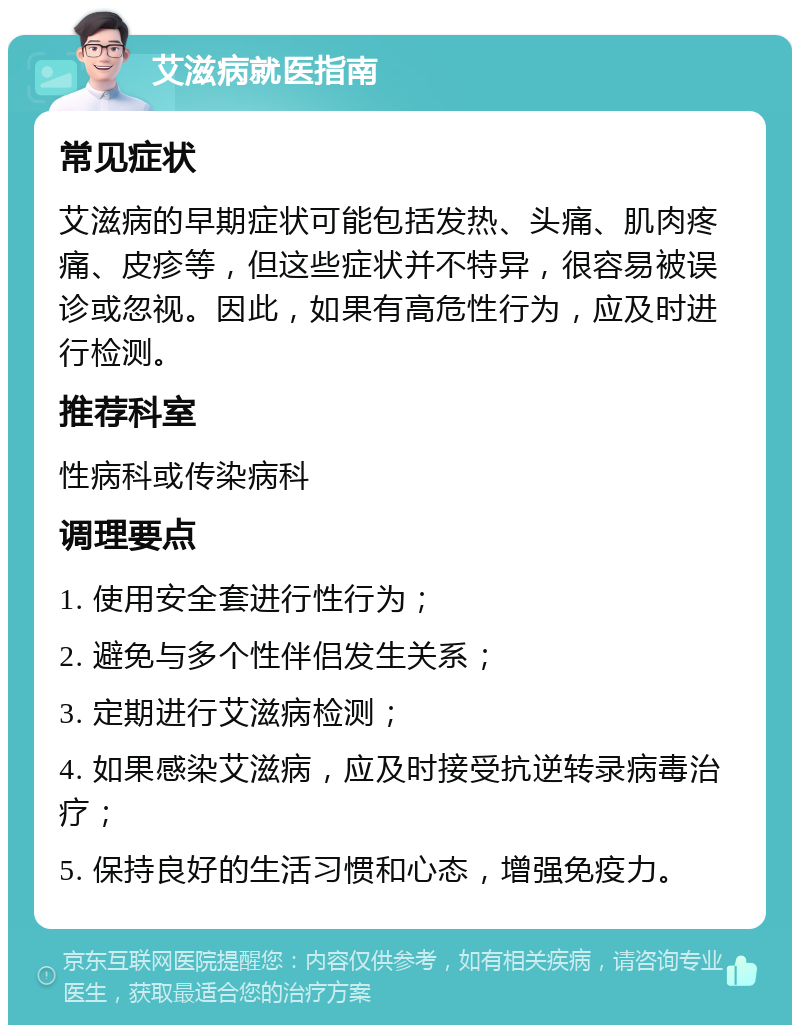 艾滋病就医指南

常见症状

艾滋病的早期症状可能包括发热、头痛、肌肉疼痛、皮疹等，但这些症状并不特异，很容易被误诊或忽视。因此，如果有高危性行为，应及时进行检测。

推荐科室

性病科或传染病科

调理要点

1. 使用安全套进行性行为；

2. 避免与多个性伴侣发生关系；

3. 定期进行艾滋病检测；

4. 如果感染艾滋病，应及时接受抗逆转录病毒治疗；

5. 保持良好的生活习惯和心态，增强免疫力。

京东互联网医院提醒您：内容仅供参考，如有相关疾病，请咨询专业医生，获取最适合您的治疗方案